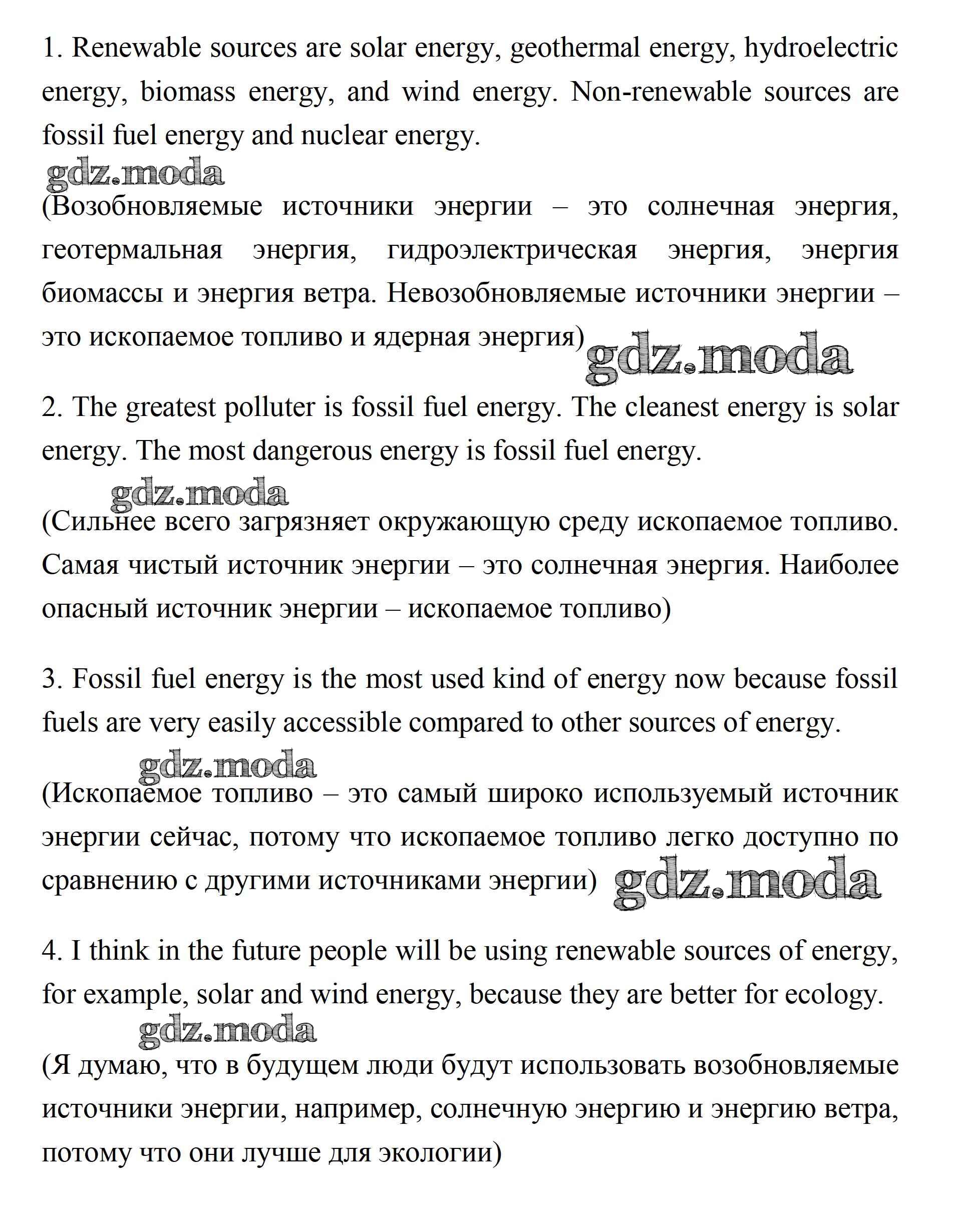 1. Renewable sources are solar energy, geothermal energy, hydroelectric energy, biomass energy, and wind energy. Non-renewable sources are fossil fuel energy and nuclear energy.

gdz.moda

(Возобновляемые источники энергии – это солнечная энергия, геотермальная энергия, гидроэлектрическая энергия, энергия биомассы и энергия ветра. Невозобновляемые источники энергии – это ископаемое топливо и ядерная энергия) gdz.moda

2. The greatest polluter is fossil fuel energy. The cleanest energy is solar energy. The most dangerous energy is fossil fuel energy.

gdz.moda

(Сильнее всего загрязняет окружающую среду ископаемое топливо. Самая чистый источник энергии – это солнечная энергия. Наиболее опасный источник энергии – ископаемое топливо)

3. Fossil fuel energy is the most used kind of energy now because fossil fuels are very easily accessible compared to other sources of energy.

gdz.moda

(Ископаемое топливо – это самый широко используемый источник энергии сейчас, потому что ископаемое топливо легко доступно по сравнению с другими источниками энергии) gdz.moda

4. I think in the future people will be using renewable sources of energy, for example, solar and wind energy, because they are better for ecology.

gdz.moda

(Я думаю, что в будущем люди будут использовать возобновляемые источники энергии, например, солнечную энергию и энергию ветра, потому что они лучше для экологии)